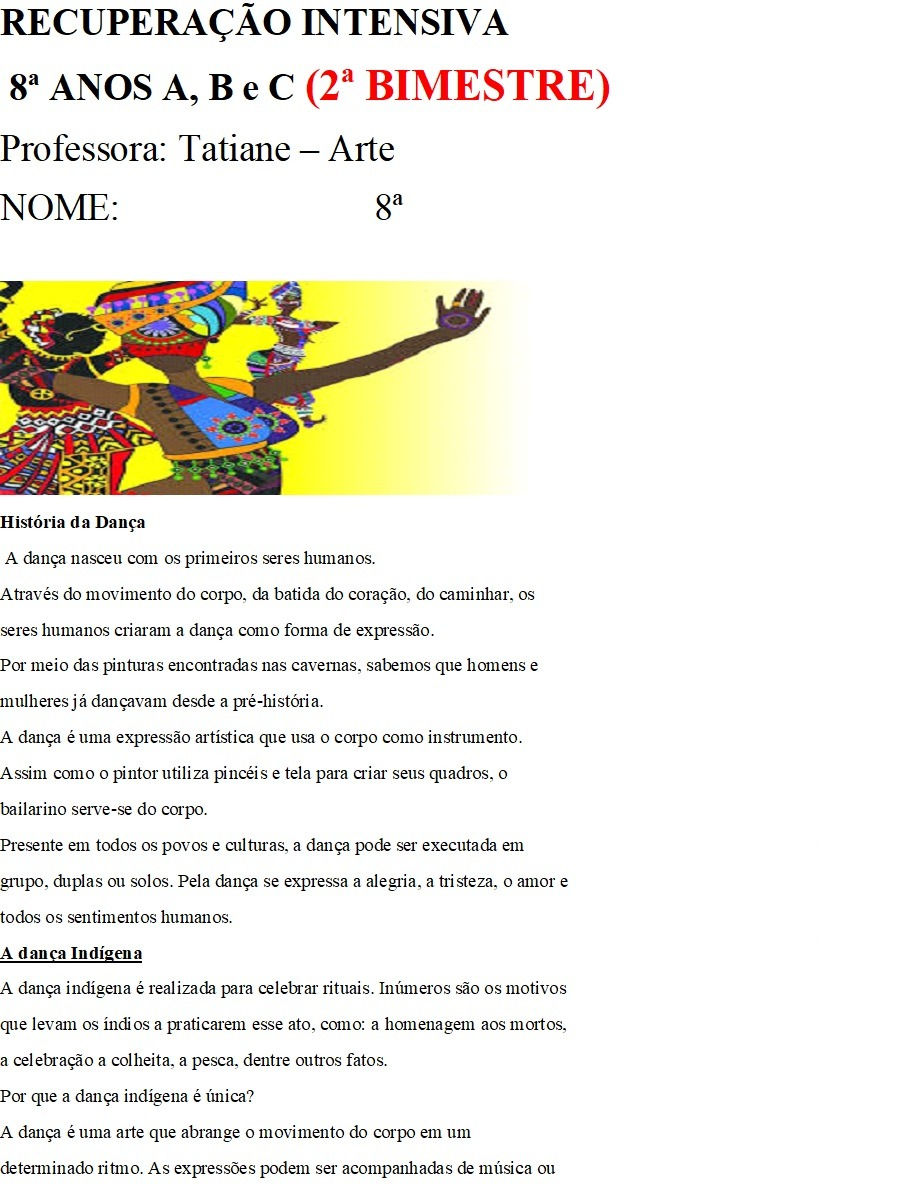 RECUPERAÇÃO INTENSIVA

8ª ANOS A, B e C (2ª BIMESTRE)

Professora: Tatiane – Arte

NOME: 8ª

História da Dança

A dança nasceu com os primeiros seres humanos.

Através do movimento do corpo, da batida do coração, do caminhar, os seres humanos criaram a dança como forma de expressão.

Por meio das pinturas encontradas nas cavernas, sabemos que homens e mulheres já dançavam desde a pré-história.

A dança é uma expressão artística que usa o corpo como instrumento.

Assim como o pintor utiliza pincéis e tela para criar seus quadros, o bailarino serve-se do corpo.

Presente em todos os povos e culturas, a dança pode ser executada em grupo, duplas ou solos. Pela dança se expressa a alegria, a tristeza, o amor e todos os sentimentos humanos.

A dança Indígena

A dança indígena é realizada para celebrar rituais. Inúmeros são os motivos que levam os índios a praticarem esse ato, como: a homenagem aos mortos, a celebração a colheita, a pesca, dentre outros fatos.

Por que a dança indígena é única?

A dança é uma arte que abrange o movimento do corpo em um determinado ritmo. As expressões podem ser acompanhadas de música ou